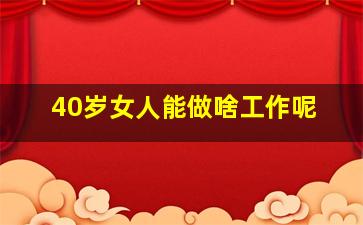 40岁女人能做啥工作呢